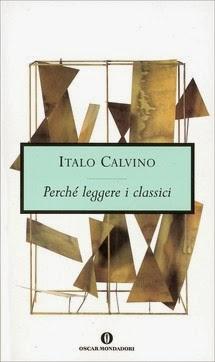 ITALO CALVINO

Perché leggere i classici

O

OSCAR MONDADORI